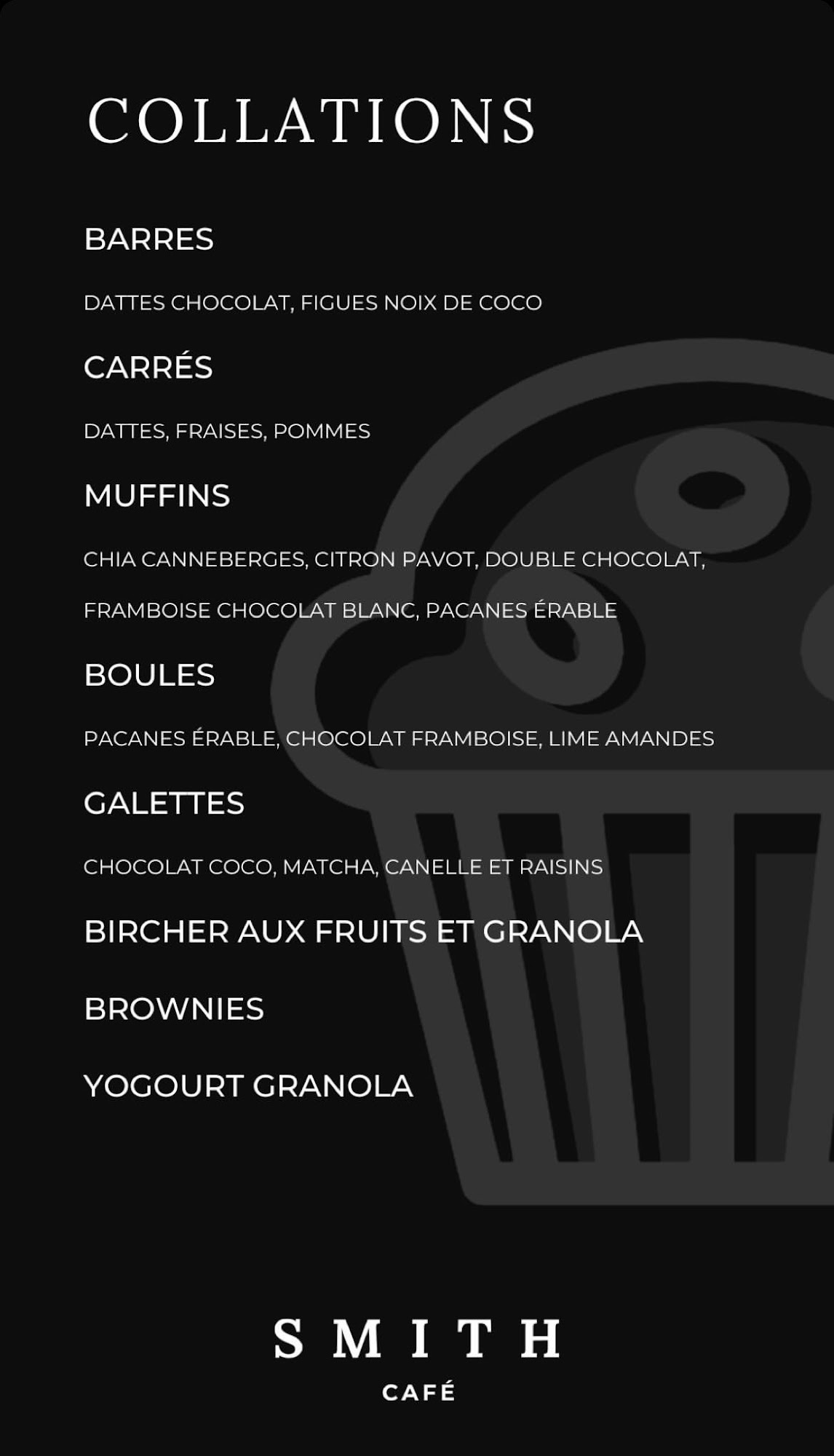 COLLATIONS

BARRES

DATTES CHOCOLAT, FIGUES NOIX DE COCO

CARRÉS

DATTES, FRAISES, POMMES

MUFFINS

CHIA CANNEBERGES, CITRON PAVOT, DOUBLE CHOCOLAT, FRAMBOISE CHOCOLAT BLANC, PACANES ÉRABLE

BOULES

PACANES ÉRABLE, CHOCOLAT FRAMBOISE, LIME AMANDES

GALETTES

CHOCOLAT COCO, MATCHA, CANELLE ET RAISINS

BIRCHER AUX FRUITS ET GRANOLA

BROWNIES

YOGOURT GRANOLA

SMITH
CAFÉ